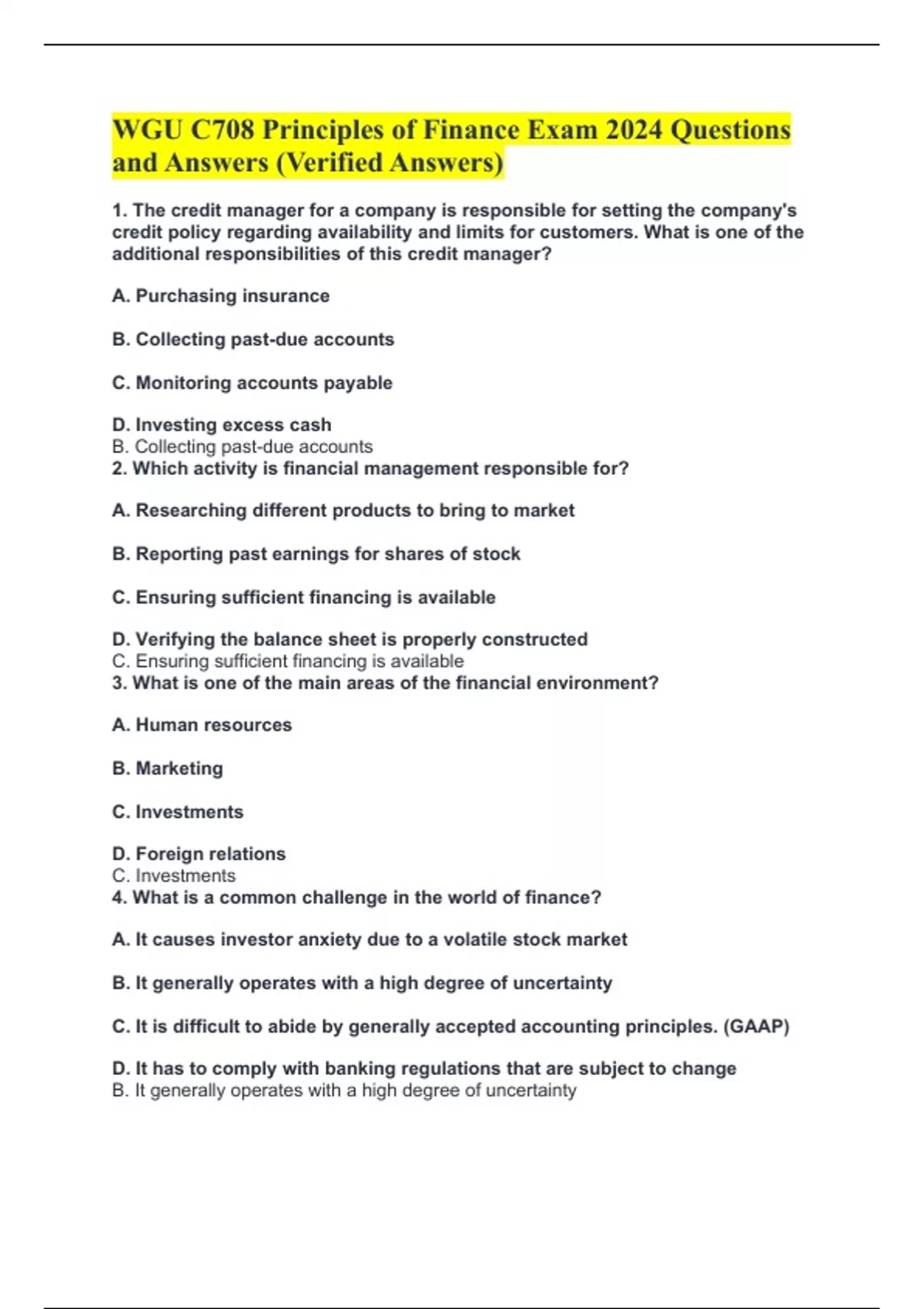 WGU C708 Principles of Finance Exam 2024 Questions and Answers (Verified Answers)

1. The credit manager for a company is responsible for setting the company's credit policy regarding availability and limits for customers. What is one of the additional responsibilities of this credit manager?

A. Purchasing insurance

B. Collecting past-due accounts

C. Monitoring accounts payable

D. Investing excess cash
B. Collecting past-due accounts
2. Which activity is financial management responsible for?

A. Researching different products to bring to market

B. Reporting past earnings for shares of stock

C. Ensuring sufficient financing is available

D. Verifying the balance sheet is properly constructed
C. Ensuring sufficient financing is available
3. What is one of the main areas of the financial environment?

A. Human resources

B. Marketing

C. Investments

D. Foreign relations
C. Investments
4. What is a common challenge in the world of finance?

A. It causes investor anxiety due to a volatile stock market

B. It generally operates with a high degree of uncertainty

C. It is difficult to abide by generally accepted accounting principles. (GAAP)

D. It has to comply with banking regulations that are subject to change
B. It generally operates with a high degree of uncertainty